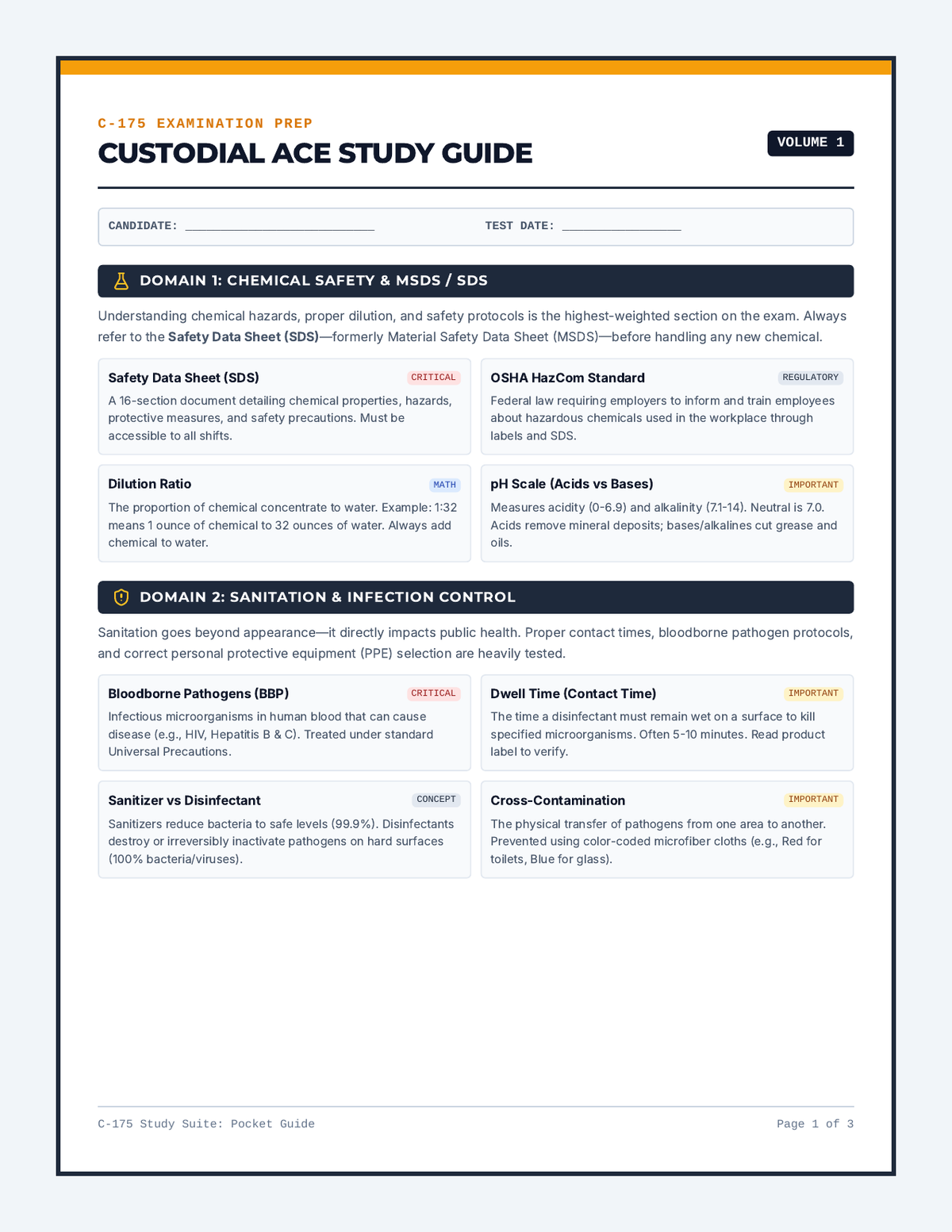 C-175 EXAMINATION PREP

CUSTODIAL ACE STUDY GUIDE

VOLUME 1

CANDIDATE: ____ TEST DATE: ____

DOMAIN 1: CHEMICAL SAFETY & MSDS / SDS

Understanding chemical hazards, proper dilution, and safety protocols is the highest-weighted section on the exam. Always refer to the Safety Data Sheet (SDS)—formerly Material Safety Data Sheet (MSDS)—before handling any new chemical.

Safety Data Sheet (SDS)
CRITICAL
A 16-section document detailing chemical properties, hazards, protective measures, and safety precautions. Must be accessible to all shifts.

OSHA HazCom Standard
REGULATORY
Federal law requiring employers to inform and train employees about hazardous chemicals used in the workplace through labels and SDS.

Dilution Ratio
MATH
The proportion of chemical concentrate to water. Example: 1:32 means 1 ounce of chemical to 32 ounces of water. Always add chemical to water.

pH Scale (Acids vs Bases)
IMPORTANT
Measures acidity (0-6.9) and alkalinity (7.1-14). Neutral is 7.0. Acids remove mineral deposits; bases/alkalines cut grease and oils.

DOMAIN 2: SANITATION & INFECTION CONTROL

Sanitation goes beyond appearance—it directly impacts public health. Proper contact times, bloodborne pathogen protocols, and correct personal protective equipment (PPE) selection are heavily tested.

Bloodborne Pathogens (BBP)
CRITICAL
Infectious microorganisms in human blood that can cause disease (e.g., HIV, Hepatitis B & C). Treated under standard Universal Precautions.

Dwell Time (Contact Time)
IMPORTANT
The time a disinfectant must remain wet on a surface to kill specified microorganisms. Often 5-10 minutes. Read product label to verify.

Sanitizer vs Disinfectant
CONCEPT
Sanitizers reduce bacteria to safe levels (99.9%). Disinfectants destroy or irreversibly inactivate pathogens on hard surfaces (100% bacteria/viruses).

Cross-Contamination
IMPORTANT
The physical transfer of pathogens from one area to another. Prevented using color-coded microfiber cloths (e.g., Red for toilets, Blue for glass).

C-175 Study Suite: Pocket Guide

Page 1 of 3